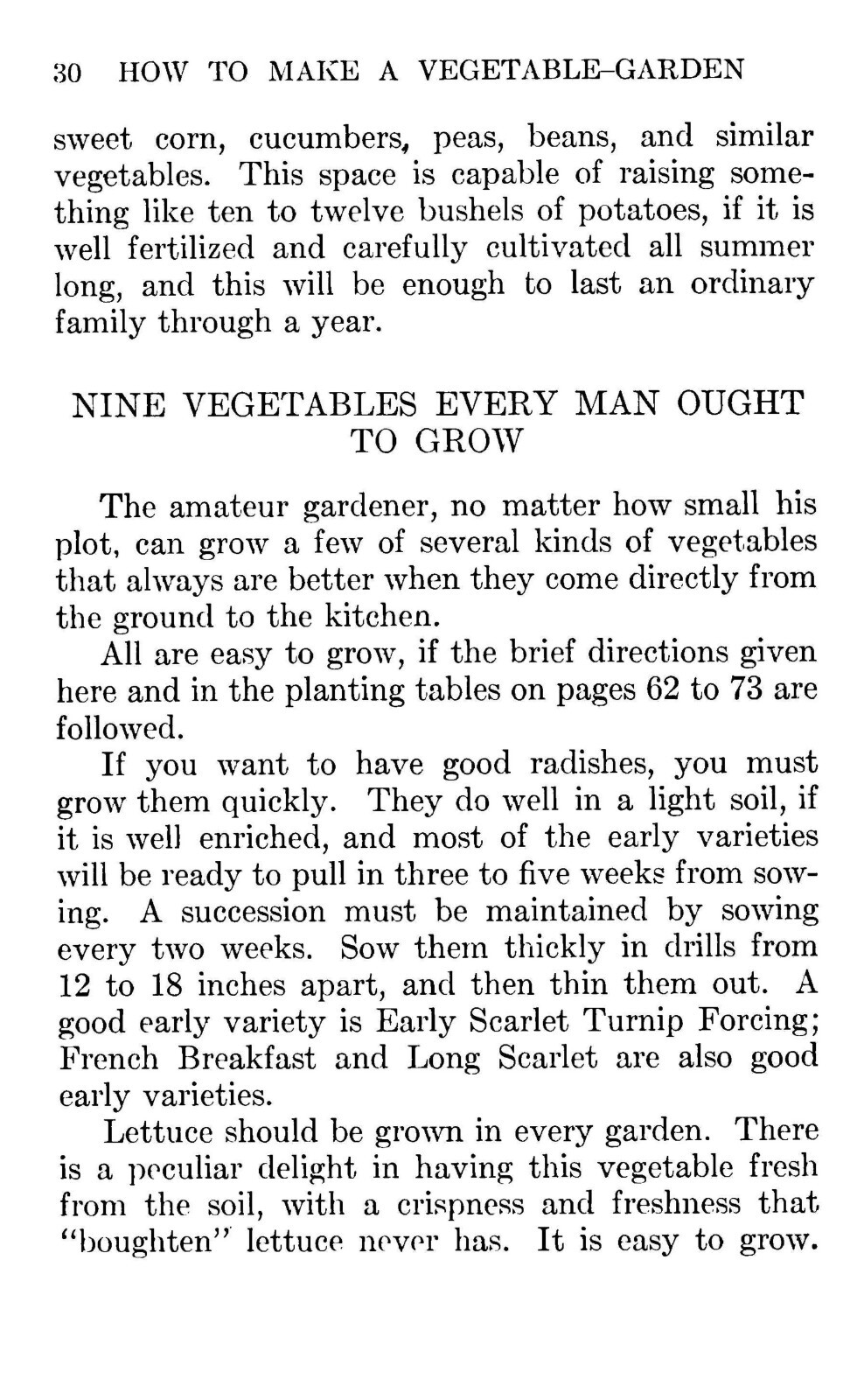 30 HOW TO MAKE A VEGETABLE-GARDEN

sweet corn, cucumbers, peas, beans, and similar vegetables. This space is capable of raising something like ten to twelve bushels of potatoes, if it is well fertilized and carefully cultivated all summer long, and this will be enough to last an ordinary family through a year.

NINE VEGETABLES EVERY MAN OUGHT TO GROW

The amateur gardener, no matter how small his plot, can grow a few of several kinds of vegetables that always are better when they come directly from the ground to the kitchen.

All are easy to grow, if the brief directions given here and in the planting tables on pages 62 to 73 are followed.

If you want to have good radishes, you must grow them quickly. They do well in a light soil, if it is well enriched, and most of the early varieties will be ready to pull in three to five weeks from sowing. A succession must be maintained by sowing every two weeks. Sow them thickly in drills from 12 to 18 inches apart, and then thin them out. A good early variety is Early Scarlet Turnip Forcing; French Breakfast and Long Scarlet are also good early varieties.

Lettuce should be grown in every garden. There is a peculiar delight in having this vegetable fresh from the soil, with a crispness and freshness that "boughten" lettuce never has. It is easy to grow.